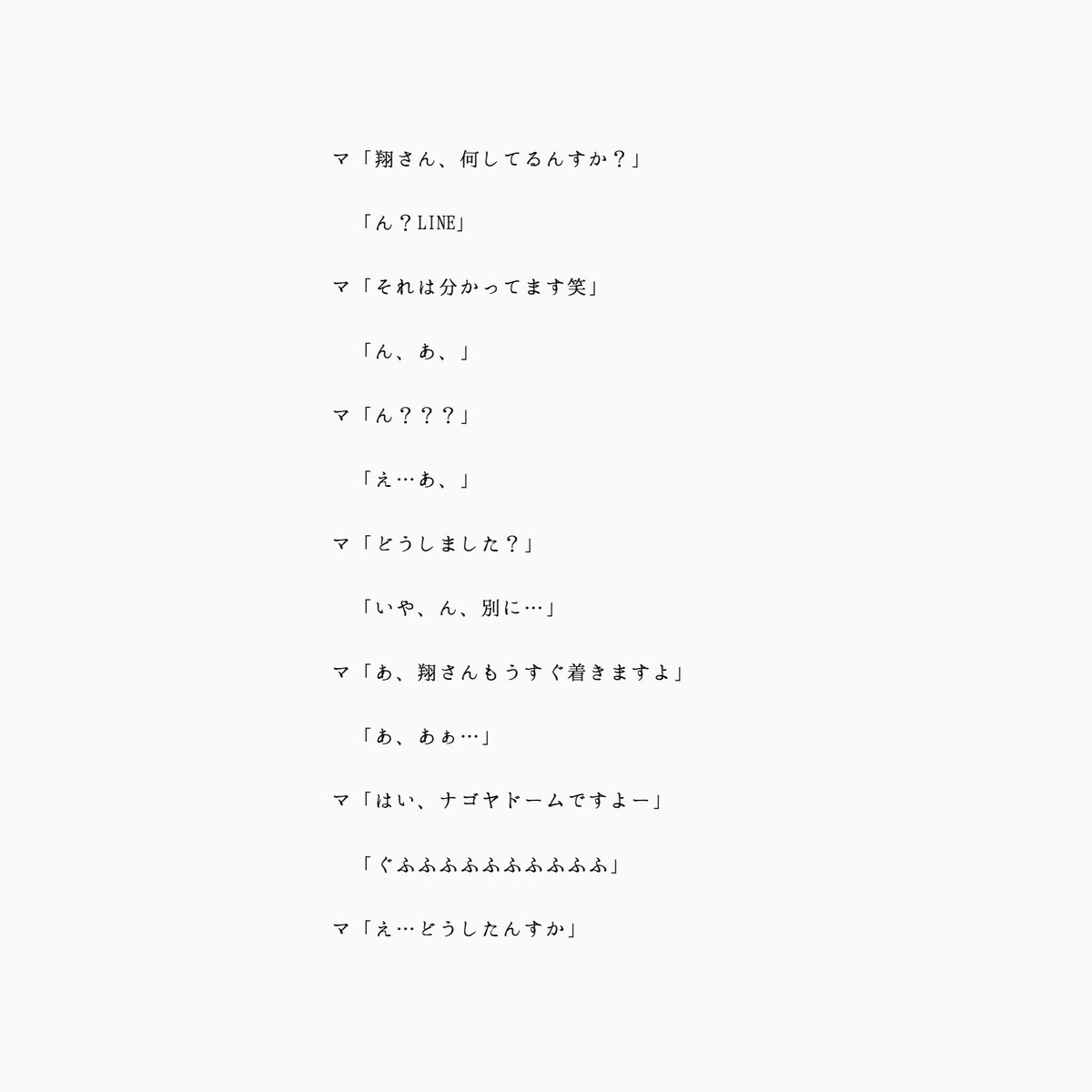 マ「翔さん、何してるんすか？」

「ん？LINE」

マ「それは分かってます笑」

「ん、あ、」

マ「ん？？？」

「え…あ、」

マ「どうしました？」

「いや、ん、別に…」

マ「あ、翔さんもうすぐ着きますよ」

「あ、あぁ…」

マ「はい、ナゴヤドームですよー」

「ぐふふふふふふふふふ」

マ「え…どうしたんすか」